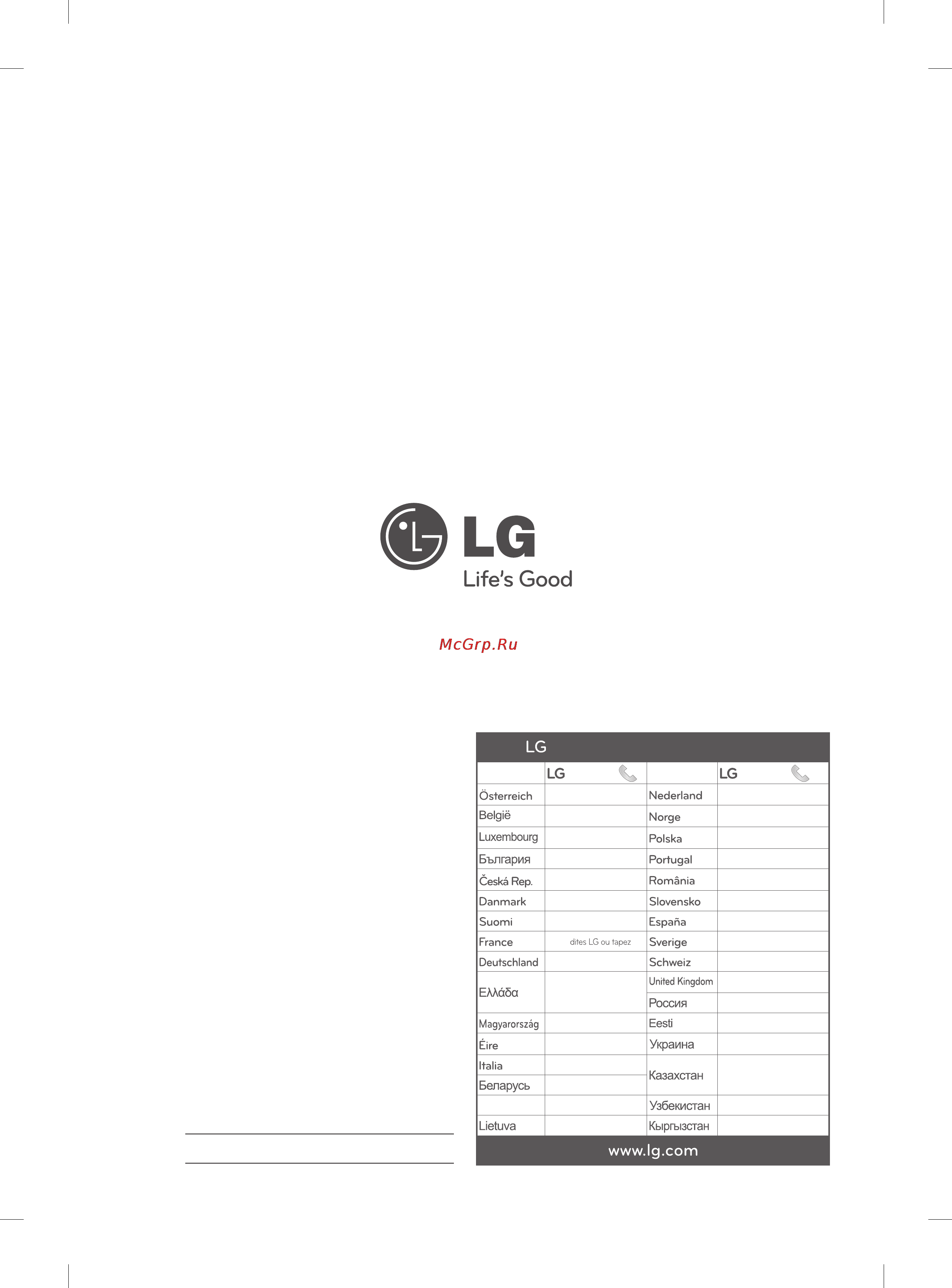 LG
Life's Good

McGrp.Ru

LG

| | LG | | LG |
|---|---|---|---|
| Österreich | | Nederland | |
| België | | Norge | |
| Luxembourg | | Polska | |
| България | | Portugal | |
| Česká Rep. | | România | |
| Danmark | | Slovensko | |
| Suomi | | España | |
| France | dites LG ou tapez | Sverige | |
| Deutschland | | Schweiz | |
| Ελλάδα | | United Kingdom | |
| | | Россия | |
| Magyarország | | Eesti | |
| Éire | | Украина | |
| Italia | | Казахстан | |
| Беларусь | | | |
| | | Узбекистан | |
| Lietuva | | Кыргызстан | |

www.lg.com